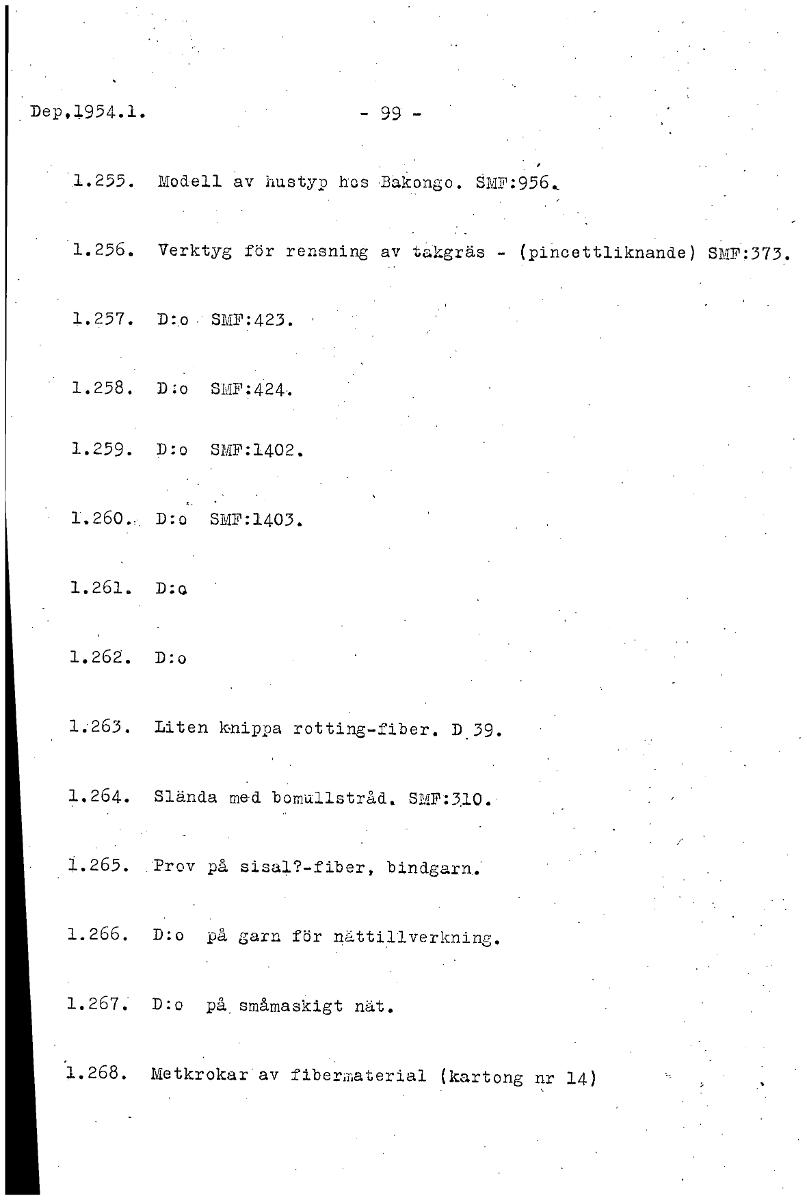 Dep.1954.1. - 99 -

1.255. Modell av hustyp hos Bakongo. SMF:956.

1.256. Verktyg för rensning av takgräs - (pincettliknande) SMF:373.

1.257. D:o SMF:423.

1.258. D:o SMF:424.

1.259. D:o SMF:1402.

1.260. D:o SMF:1403.

1.261. D:o

1.262. D:o

1.263. Liten knippa rotting-fiber. D 39.

1.264. Slända med bomullstråd. SMF:310.

1.265. Prov på sisal?-fiber, bindgarn.

1.266. D:o på garn för nättillverkning.

1.267. D:o på småmaskigt nät.

1.268. Metkrokar av fibermaterial (kartong nr 14)